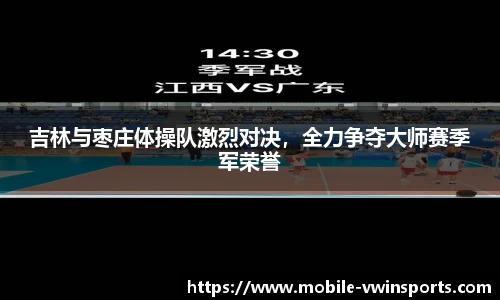 14:30
季军战
江西VS广东

吉林与枣庄体操队激烈对决，全力争夺大师赛季军荣誉

https://www.mobile-vwinsports.com